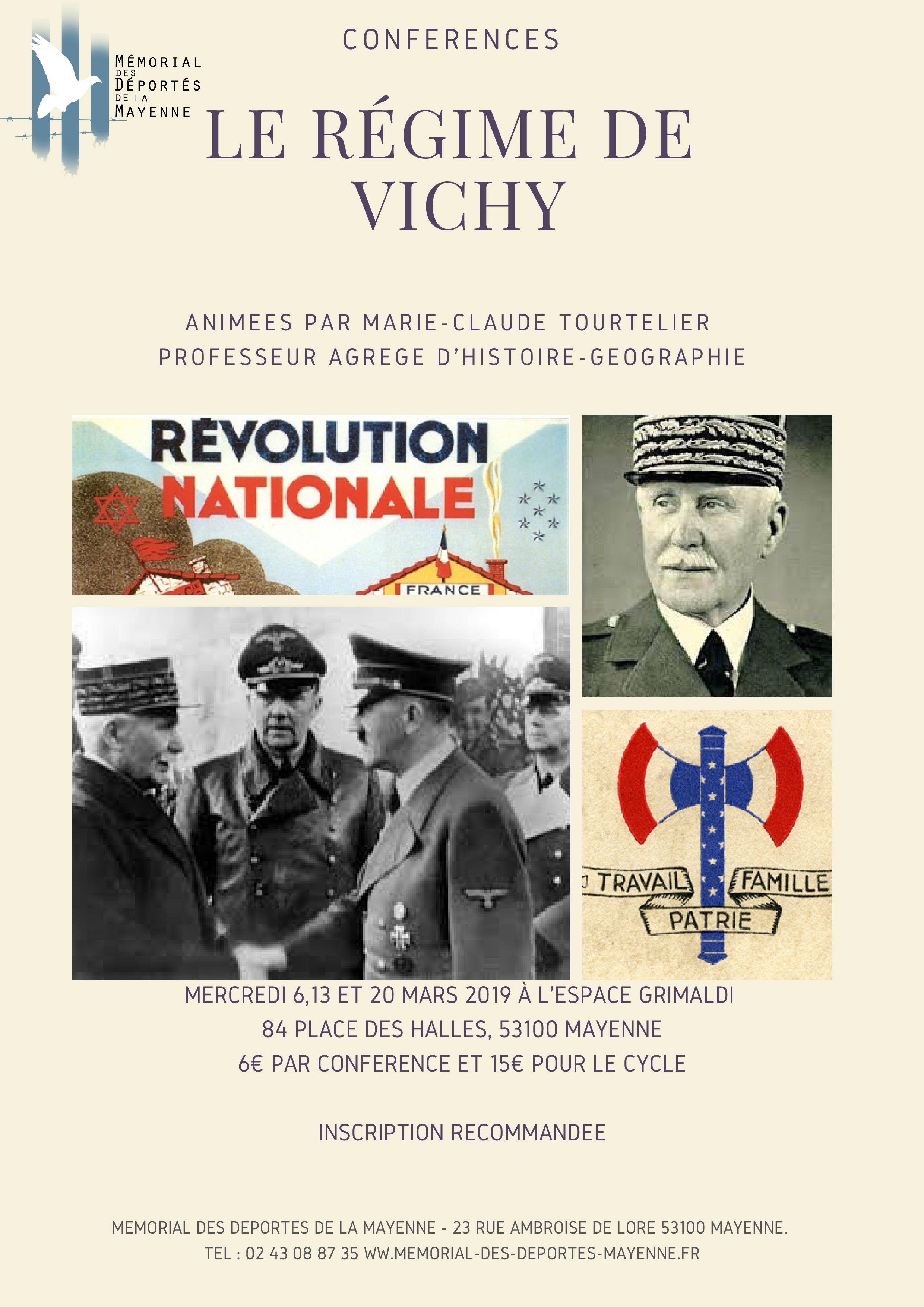 MÉMORIAL DES DÉPORTÉS DE LA MAYENNE

CONFERENCES

LE RÉGIME DE VICHY

ANIMEES PAR MARIE-CLAUDE TOURTELIER
PROFESSEUR AGREGE D'HISTOIRE-GEOGRAPHIE

RÉVOLUTION NATIONALE

FRANCE

TRAVAIL FAMILLE PATRIE

MERCREDI 6,13 ET 20 MARS 2019 À L'ESPACE GRIMALDI
84 PLACE DES HALLES, 53100 MAYENNE
6€ PAR CONFERENCE ET 15€ POUR LE CYCLE

INSCRIPTION RECOMMANDEE

MEMORIAL DES DEPORTES DE LA MAYENNE - 23 RUE AMBROISE DE LORE 53100 MAYENNE.
TEL : 02 43 08 87 35 WW.MEMORIAL-DES-DEPORTES-MAYENNE.FR